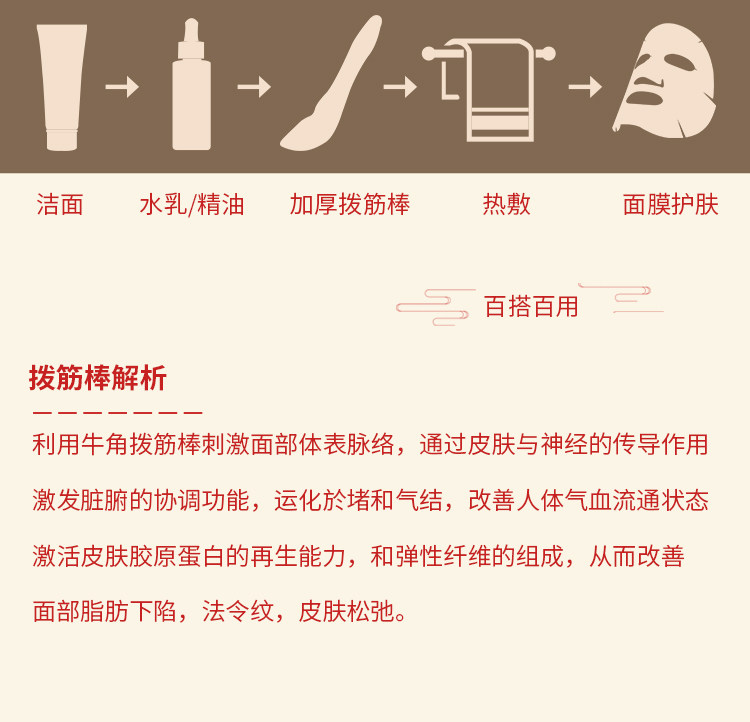 洁面 水乳/精油 加厚拨筋棒 热敷 面膜护肤

百搭百用

拨筋棒解析

利用牛角拨筋棒刺激面部体表脉络，通过皮肤与神经的传导作用激发脏腑的协调功能，运化於堵和气结，改善人体气血流通状态激活皮肤胶原蛋白的再生能力，和弹性纤维的组成，从而改善面部脂肪下陷，法令纹，皮肤松弛。